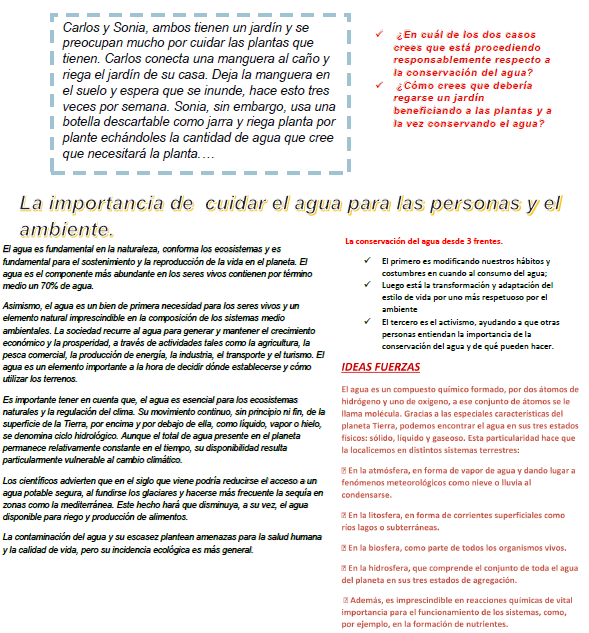 Carlos y Sonia, ambos tienen un jardín y se preocupan mucho por cuidar las plantas que tienen. Carlos conecta una manguera al caño y riega el jardín de su casa. Deja la manguera en el suelo y espera que se inunde, hace esto tres veces por semana. Sonia, sin embargo, usa una botella descartable como jarra y riega planta por plante echándoles la cantidad de agua que cree que necesitará la planta.…

✓ ¿En cuál de los dos casos crees que está procediendo responsablemente respecto a la conservación del agua?
✓ ¿Cómo crees que debería regarse un jardín beneficiando a las plantas y a la vez conservando el agua?

La importancia de cuidar el agua para las personas y el ambiente.

El agua es fundamental en la naturaleza, conforma los ecosistemas y es fundamental para el sostenimiento y la reproducción de la vida en el planeta. El agua es el componente más abundante en los seres vivos contienen por término medio un 70% de agua.

Asimismo, el agua es un bien de primera necesidad para los seres vivos y un elemento natural imprescindible en la composición de los sistemas medio ambientales. La sociedad recurre al agua para generar y mantener el crecimiento económico y la prosperidad, a través de actividades tales como la agricultura, la pesca comercial, la producción de energía, la industria, el transporte y el turismo. El agua es un elemento importante a la hora de decidir dónde establecerse y cómo utilizar los terrenos.

Es importante tener en cuenta que, el agua es esencial para los ecosistemas naturales y la regulación del clima. Su movimiento continuo, sin principio ni fin, de la superficie de la Tierra, por encima y por debajo de ella, como líquido, vapor o hielo, se denomina ciclo hidrológico. Aunque el total de agua presente en el planeta permanece relativamente constante en el tiempo, su disponibilidad resulta particularmente vulnerable al cambio climático.

Los científicos advierten que en el siglo que viene podría reducirse el acceso a un agua potable segura, al fundirse los glaciares y hacerse más frecuente la sequía en zonas como la mediterránea. Este hecho hará que disminuya, a su vez, el agua disponible para riego y producción de alimentos.

La contaminación del agua y su escasez plantean amenazas para la salud humana y la calidad de vida, pero su incidencia ecológica es más general.

La conservación del agua desde 3 frentes.

✓ El primero es modificando nuestros hábitos y costumbres en cuando al consumo del agua;
✓ Luego está la transformación y adaptación del estilo de vida por uno más respetuoso por el ambiente
✓ El tercero es el activismo, ayudando a que otras personas entiendan la importancia de la conservación del agua y de qué pueden hacer.

IDEAS FUERZAS

El agua es un compuesto químico formado, por dos átomos de hidrógeno y uno de oxígeno, a ese conjunto de átomos se le llama molécula. Gracias a las especiales características del planeta Tierra, podemos encontrar el agua en sus tres estados físicos: sólido, líquido y gaseoso. Esta particularidad hace que la localicemos en distintos sistemas terrestres:

 En la atmósfera, en forma de vapor de agua y dando lugar a fenómenos meteorológicos como nieve o lluvia al condensarse.

 En la litosfera, en forma de corrientes superficiales como ríos lagos o subterráneas.

 En la biosfera, como parte de todos los organismos vivos.

 En la hidrosfera, que comprende el conjunto de toda el agua del planeta en sus tres estados de agregación.

 Además, es imprescindible en reacciones químicas de vital importancia para el funcionamiento de los sistemas, como, por ejemplo, en la formación de nutrientes.